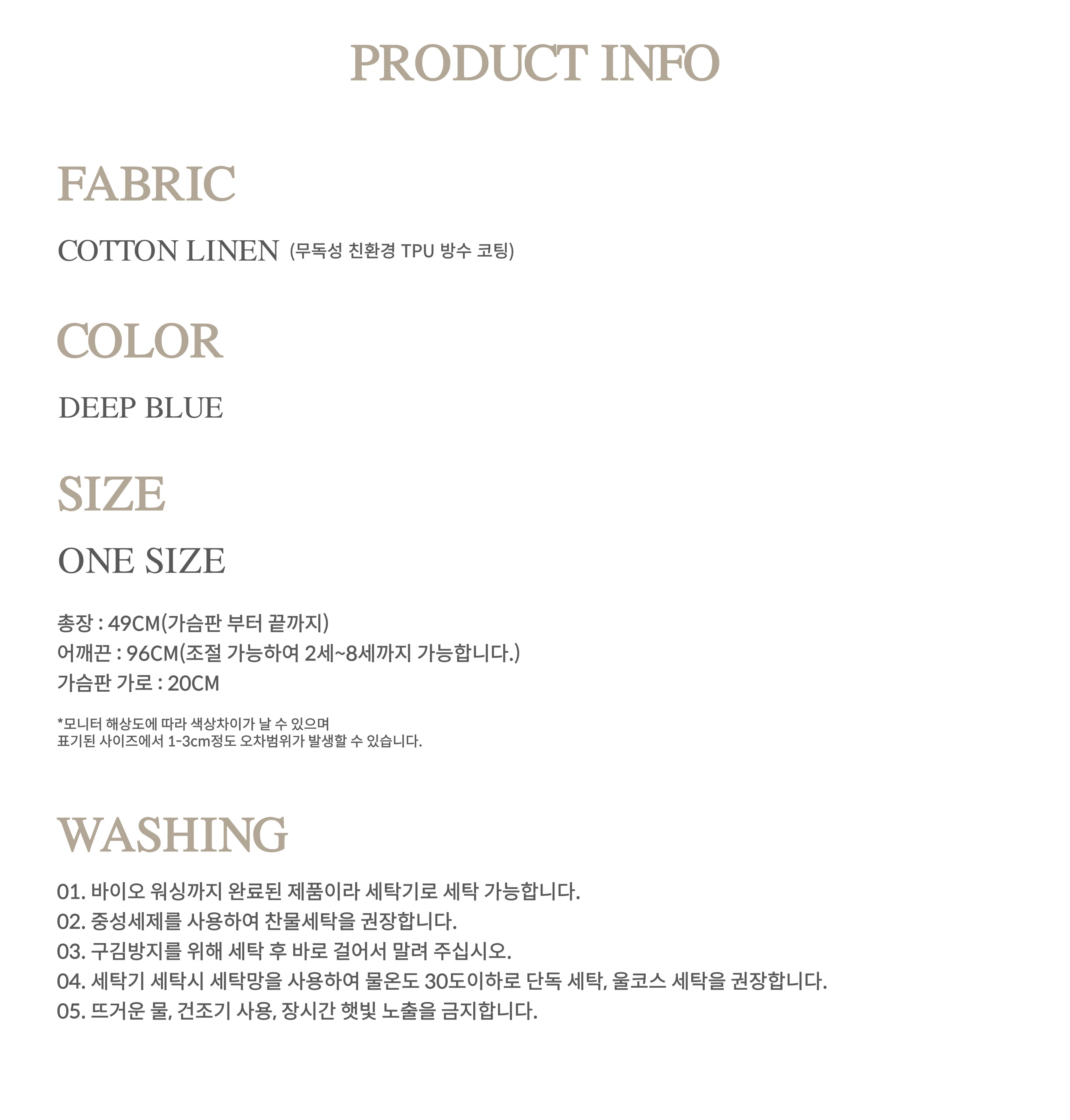 PRODUCT INFO

FABRIC

COTTON LINEN (무독성 친환경 TPU 방수 코팅)

COLOR

DEEP BLUE

SIZE

ONE SIZE

총장 : 49CM(가슴판 부터 끝까지)
어깨끈 : 96CM(조절 가능하여 2세~8세까지 가능합니다.)
가슴판 가로 : 20CM

*모니터 해상도에 따라 색상차이가 날 수 있으며
표기된 사이즈에서 1-3cm정도 오차범위가 발생할 수 있습니다.

WASHING

01. 바이오 워싱까지 완료된 제품이라 세탁기로 세탁 가능합니다.
02. 중성세제를 사용하여 찬물세탁을 권장합니다.
03. 구김방지를 위해 세탁 후 바로 걸어서 말려 주십시오.
04. 세탁기 세탁시 세탁망을 사용하여 물온도 30도이하로 단독 세탁, 울코스 세탁을 권장합니다.
05. 뜨거운 물, 건조기 사용, 장시간 햇빛 노출을 금지합니다.